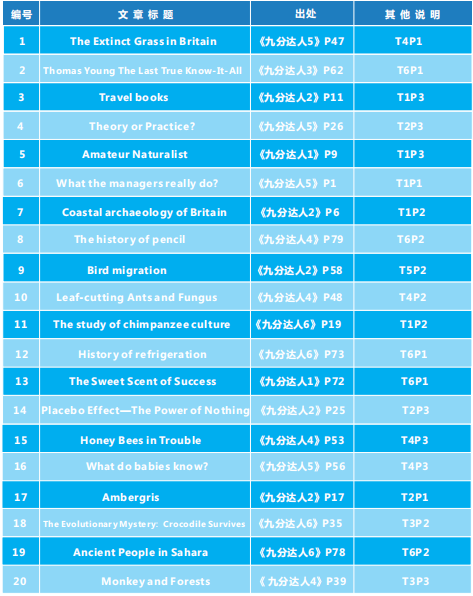 | 编号 | 文章标题 | 出处 | 其他说明 |
|---|---|---|---|
| 1 | The Extinct Grass in Britain | 《九分达人5》P47 | T4P1 |
| 2 | Thomas Young The Last True Know-It-All | 《九分达人3》P62 | T6P1 |
| 3 | Travel books | 《九分达人2》P11 | T1P3 |
| 4 | Theory or Practice? | 《九分达人5》P26 | T2P3 |
| 5 | Amateur Naturalist | 《九分达人1》P9 | T1P3 |
| 6 | What the managers really do? | 《九分达人5》P1 | T1P1 |
| 7 | Coastal archaeology of Britain | 《九分达人2》P6 | T1P2 |
| 8 | The history of pencil | 《九分达人4》P79 | T6P2 |
| 9 | Bird migration | 《九分达人2》P58 | T5P2 |
| 10 | Leaf-cutting Ants and Fungus | 《九分达人4》P48 | T4P2 |
| 11 | The study of chimpanzee culture | 《九分达人6》P19 | T1P2 |
| 12 | History of refrigeration | 《九分达人6》P73 | T6P1 |
| 13 | The Sweet Scent of Success | 《九分达人1》P72 | T6P1 |
| 14 | Placebo Effect—The Power of Nothing | 《九分达人2》P25 | T2P3 |
| 15 | Honey Bees in Trouble | 《九分达人4》P53 | T4P3 |
| 16 | What do babies know? | 《九分达人5》P56 | T4P3 |
| 17 | Ambergris | 《九分达人2》P17 | T2P1 |
| 18 | The Evolutionary Mystery: Crocodile Survives | 《九分达人6》P35 | T3P2 |
| 19 | Ancient People in Sahara | 《九分达人6》P78 | T6P2 |
| 20 | Monkey and Forests | 《九分达人4》P39 | T3P3 |